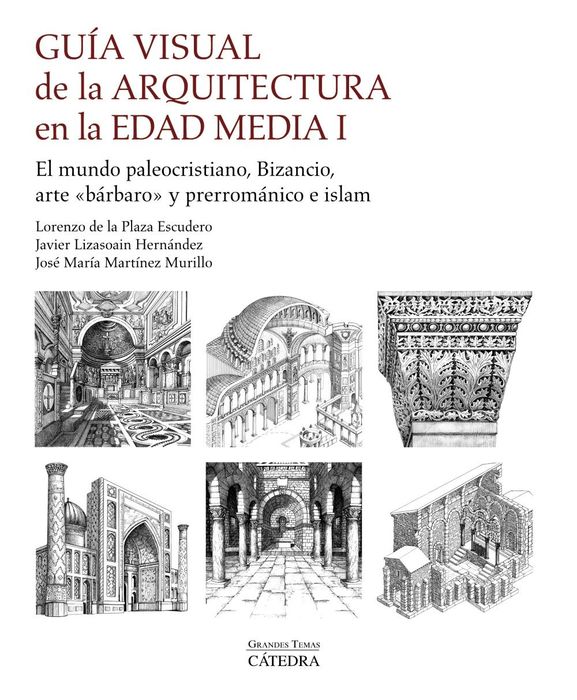 GUÍA VISUAL
de la ARQUITECTURA
en la EDAD MEDIA I

El mundo paleocristiano, Bizancio, arte «bárbaro» y prerrománico e islam

Lorenzo de la Plaza Escudero
Javier Lizasoain Hernández
José María Martínez Murillo

GRANDES TEMAS
CÁTEDRA